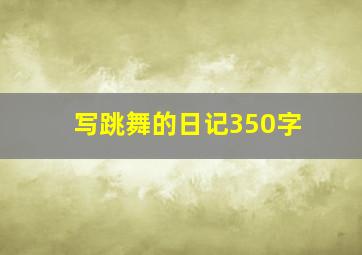 写跳舞的日记350字